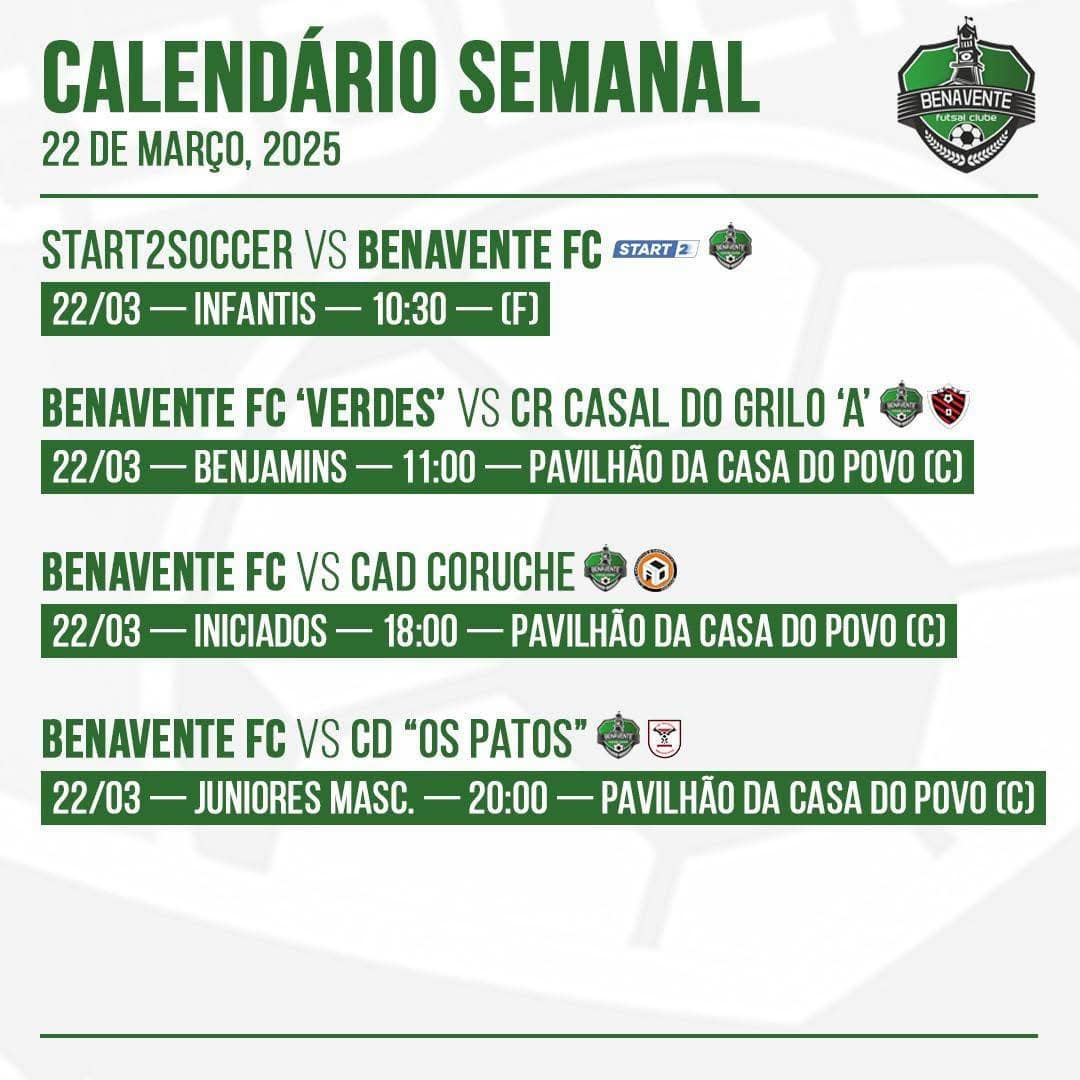 CALENDÁRIO SEMANAL
22 DE MARÇO, 2025

BENAVENTE
futsal clube

START2SOCCER VS BENAVENTE FC START 2
22/03 — INFANTIS — 10:30 — (F)

BENAVENTE FC 'VERDES' VS CR CASAL DO GRILO 'A'
22/03 — BENJAMINS — 11:00 — PAVILHÃO DA CASA DO POVO (C)

BENAVENTE FC VS CAD CORUCHE
22/03 — INICIADOS — 18:00 — PAVILHÃO DA CASA DO POVO (C)

BENAVENTE FC VS CD "OS PATOS"
22/03 — JUNIORES MASC. — 20:00 — PAVILHÃO DA CASA DO POVO (C)